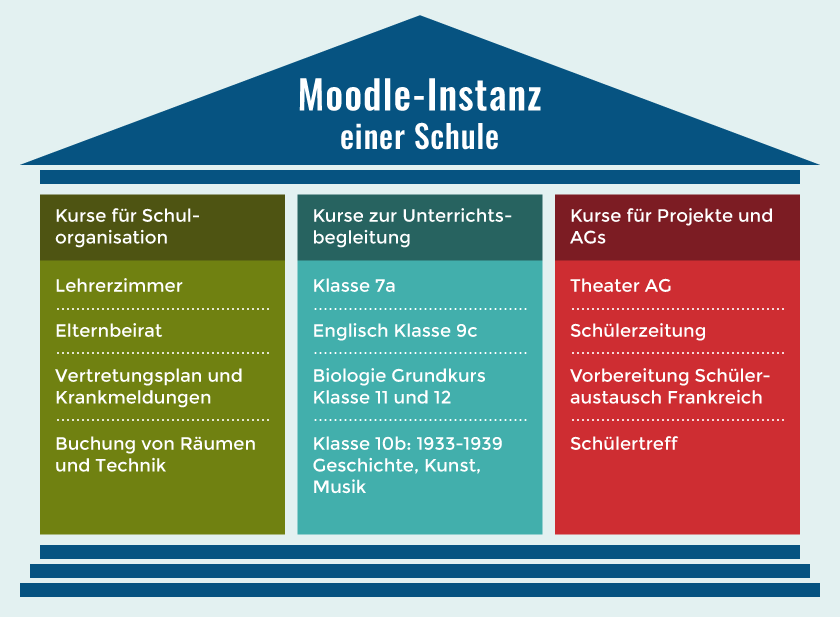 Moodle-Instanz
einer Schule

Kurse für Schulorganisation

Lehrerzimmer

Elternbeirat

Vertretungsplan und Krankmeldungen

Buchung von Räumen und Technik

Kurse zur Unterrichtsbegleitung

Klasse 7a

Englisch Klasse 9c

Biologie Grundkurs Klasse 11 und 12

Klasse 10b: 1933-1939 Geschichte, Kunst, Musik

Kurse für Projekte und AGs

Theater AG

Schülerzeitung

Vorbereitung Schüleraustausch Frankreich

Schülertreff